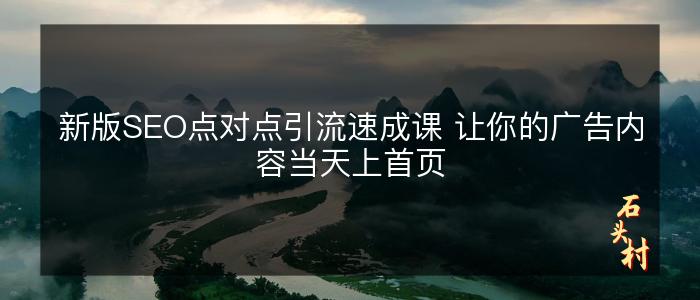 新版SEO点对点引流速成课 让你的广告内容当天上首页

石头村